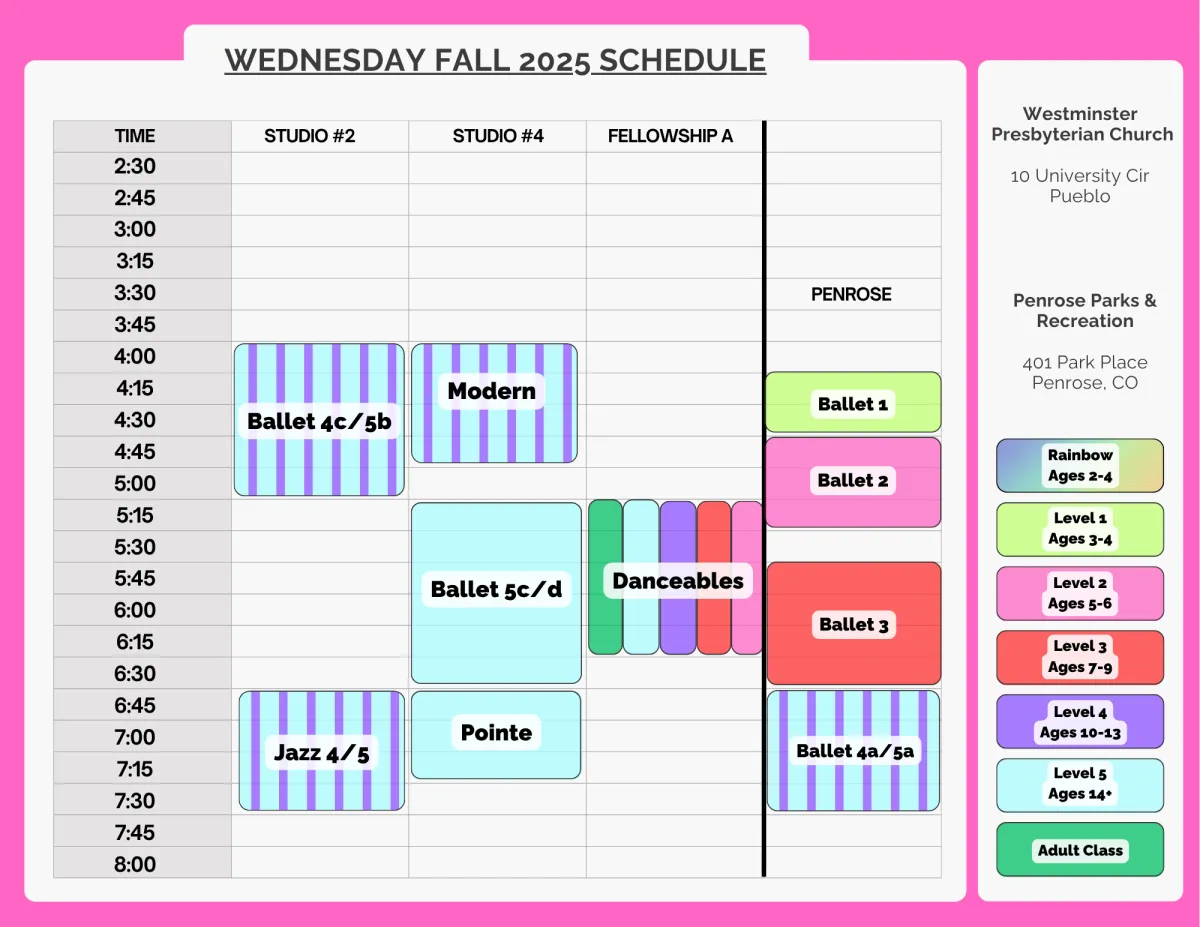 WEDNESDAY FALL 2025 SCHEDULE

| TIME | STUDIO #2 | STUDIO #4 | FELLOWSHIP A | |
|---|---|---|---|---|
| 2:30 | | | | |
| 2:45 | | | | |
| 3:00 | | | | |
| 3:15 | | | | |
| 3:30 | | | | PENROSE |
| 3:45 | | | | |
| 4:00 | Ballet 4c/5b | Modern | | |
| 4:15 | | | | Ballet 1 |
| 4:30 | | | | |
| 4:45 | | | | Ballet 2 |
| 5:00 | | | | |
| 5:15 | | Ballet 5c/d | Danceables | |
| 5:30 | | | | |
| 5:45 | | | | Ballet 3 |
| 6:00 | | | | |
| 6:15 | | | | |
| 6:30 | | | | |
| 6:45 | Jazz 4/5 | Pointe | | Ballet 4a/5a |
| 7:00 | | | | |
| 7:15 | | | | |
| 7:30 | | | | |
| 7:45 | | | | |
| 8:00 | | | | |

Westminster Presbyterian Church

10 University Cir
Pueblo

Penrose Parks & Recreation

401 Park Place
Penrose, CO

Rainbow
Ages 2-4

Level 1
Ages 3-4

Level 2
Ages 5-6

Level 3
Ages 7-9

Level 4
Ages 10-13

Level 5
Ages 14+

Adult Class